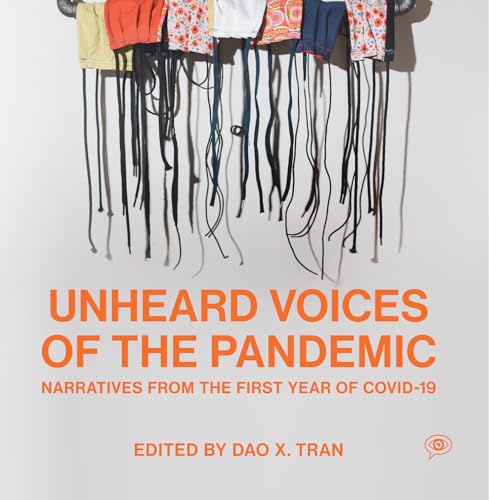 UNHEARD VOICES OF THE PANDEMIC

NARRATIVES FROM THE FIRST YEAR OF COVID-19

EDITED BY DAO X. TRAN